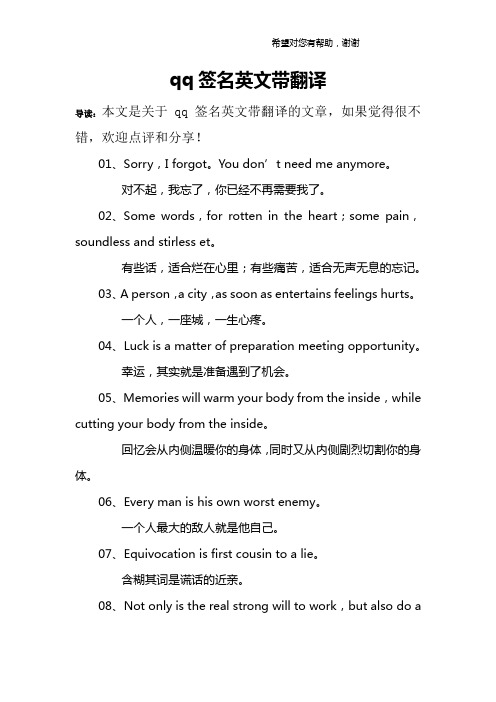 希望对您有帮助，谢谢

qq 签名英文带翻译

导读：本文是关于 qq 签名英文带翻译的文章，如果觉得很不错，欢迎点评和分享！

01、Sorry，I forgot。You don’t need me anymore。

对不起，我忘了，你已经不再需要我了。

02、Some words，for rotten in the heart；some pain，soundless and stirless et。

有些话，适合烂在心里；有些痛苦，适合无声无息的忘记。

03、A person ,a city ,as soon as entertains feelings hurts。

一个人，一座城，一生心疼。

04、Luck is a matter of preparation meeting opportunity。

幸运，其实就是准备遇到了机会。

05、Memories will warm your body from the inside，while cutting your body from the inside。

回忆会从内侧温暖你的身体，同时又从内侧剧烈切割你的身体。

06、Every man is his own worst enemy。

一个人最大的敌人就是他自己。

07、Equivocation is first cousin to a lie。

含糊其词是谎话的近亲。

08、Not only is the real strong will to work，but also do a